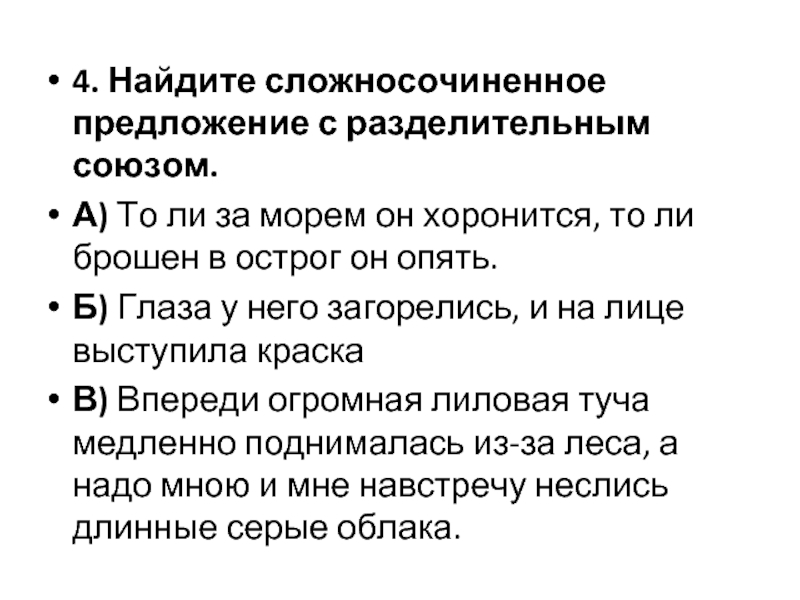 • 4. Найдите сложносочиненное предложение с разделительным союзом.

• А) То ли за морем он хоронится, то ли брошен в острог он опять.

• Б) Глаза у него загорелись, и на лице выступила краска

• В) Впереди огромная лиловая туча медленно поднималась из-за леса, а надо мною и мне навстречу неслись длинные серые облака.